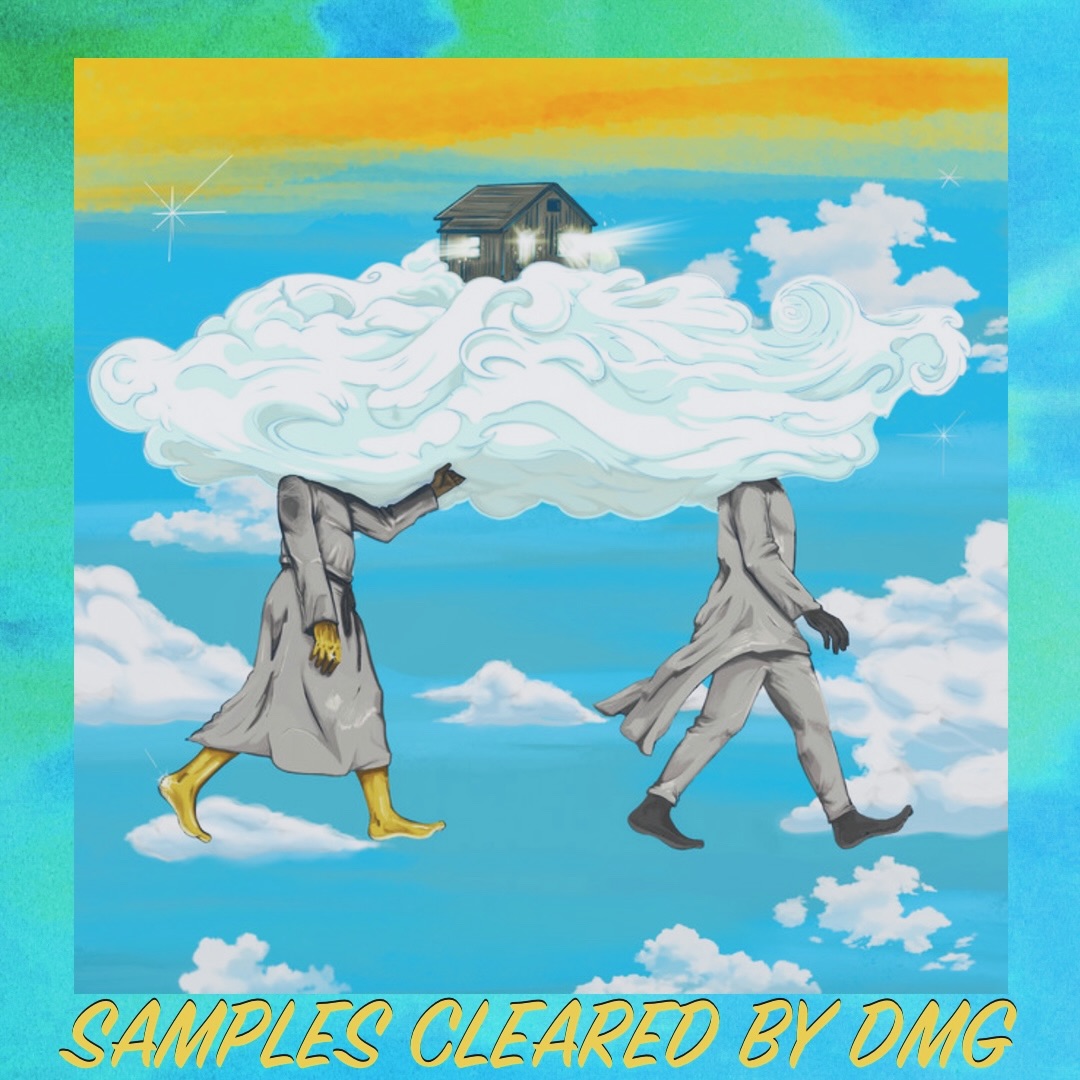 SAMPLES CLEARED BY DMG